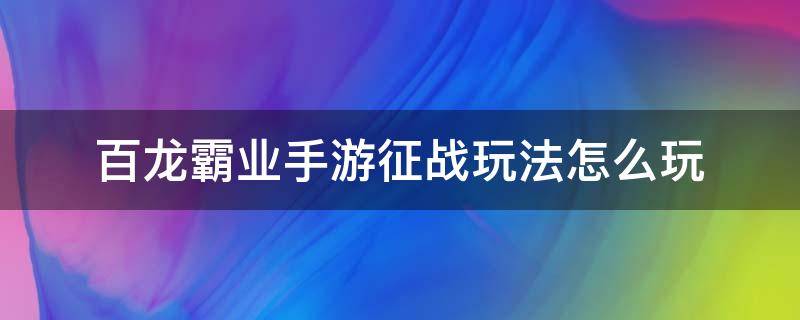 百龙霸业手游征战玩法怎么玩